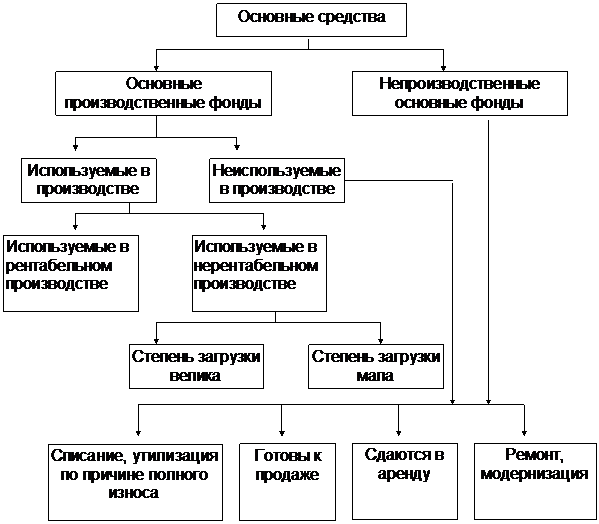 Основные средства

Основные производственные фонды

Непроизводственные основные фонды

Используемые в производстве

Неиспользуемые в производстве

Используемые в рентабельном производстве

Используемые в нерентабельном производстве

Степень загрузки велика

Степень загрузки мала

Списание, утилизация по причине полного износа

Готовы к продаже

Сдаются в аренду

Ремонт, модернизация